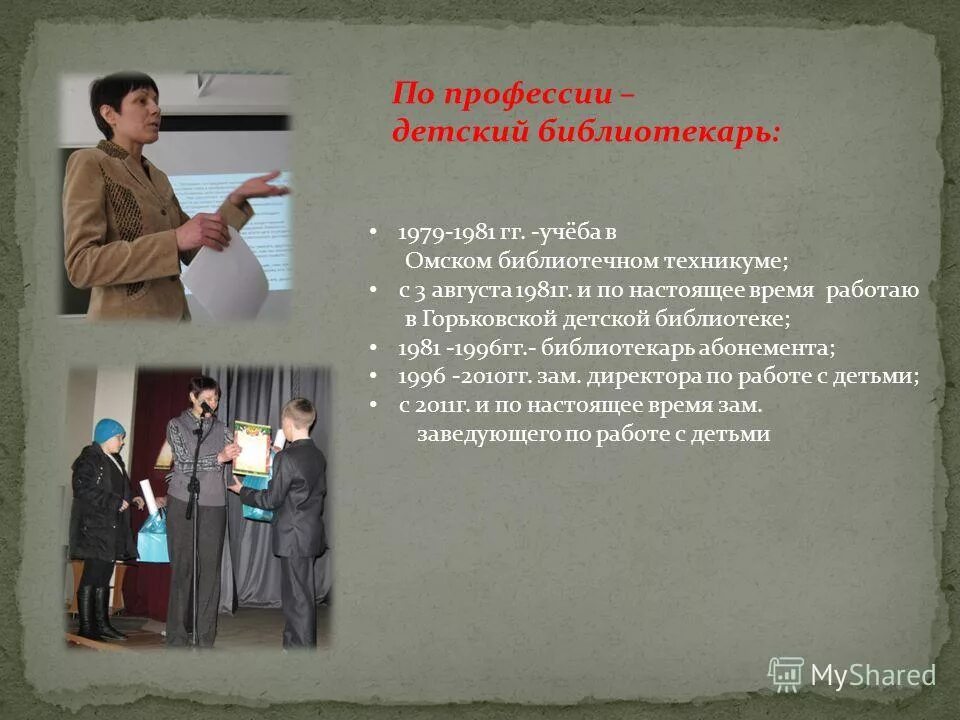 По профессии – детский библиотекарь:

• 1979-1981 гг. -учёба в Омском библиотечном техникуме;
• с 3 августа 1981г. и по настоящее время работаю в Горьковской детской библиотеке;
• 1981 -1996гг.- библиотекарь абонемента;
• 1996 -2010гг. зам. директора по работе с детьми;
• с 2011г. и по настоящее время зам. заведующего по работе с детьми

MyShared